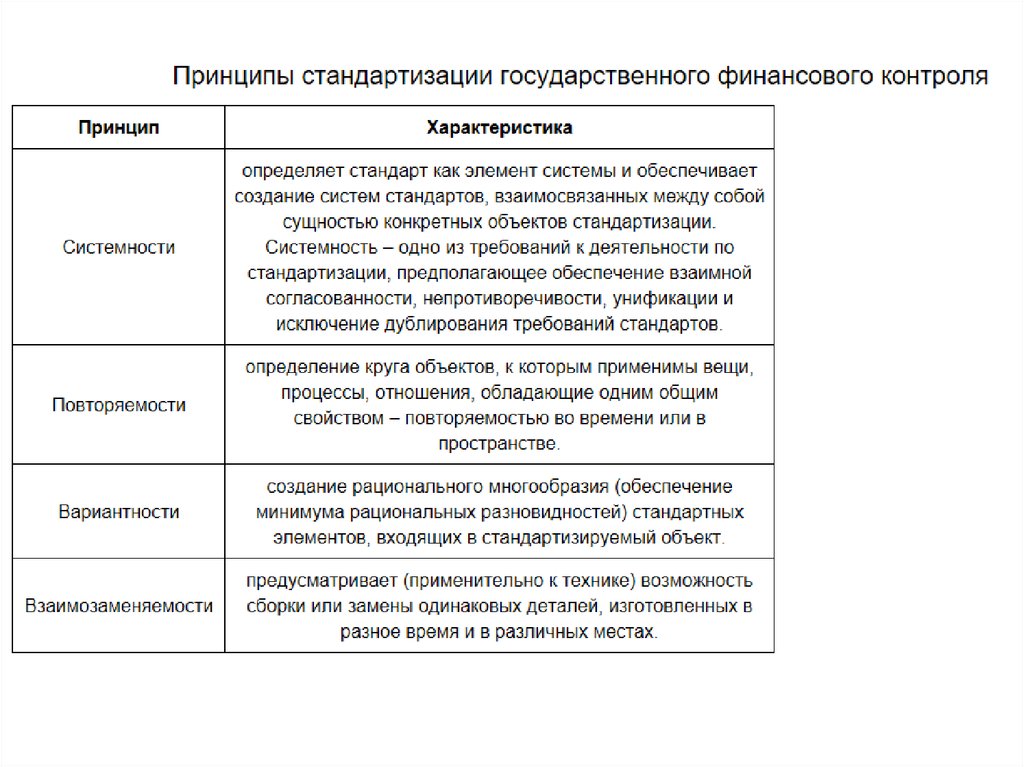 Принципы стандартизации государственного финансового контроля

| Принцип | Характеристика |
|---|---|
| Системности | определяет стандарт как элемент системы и обеспечивает создание систем стандартов, взаимосвязанных между собой сущностью конкретных объектов стандартизации. Системность – одно из требований к деятельности по стандартизации, предполагающее обеспечение взаимной согласованности, непротиворечивости, унификации и исключение дублирования требований стандартов. |
| Повторяемости | определение круга объектов, к которым применимы вещи, процессы, отношения, обладающие одним общим свойством – повторяемостью во времени или в пространстве. |
| Вариантности | создание рационального многообразия (обеспечение минимума рациональных разновидностей) стандартных элементов, входящих в стандартизируемый объект. |
| Взаимозаменяемости | предусматривает (применительно к технике) возможность сборки или замены одинаковых деталей, изготовленных в разное время и в различных местах. |